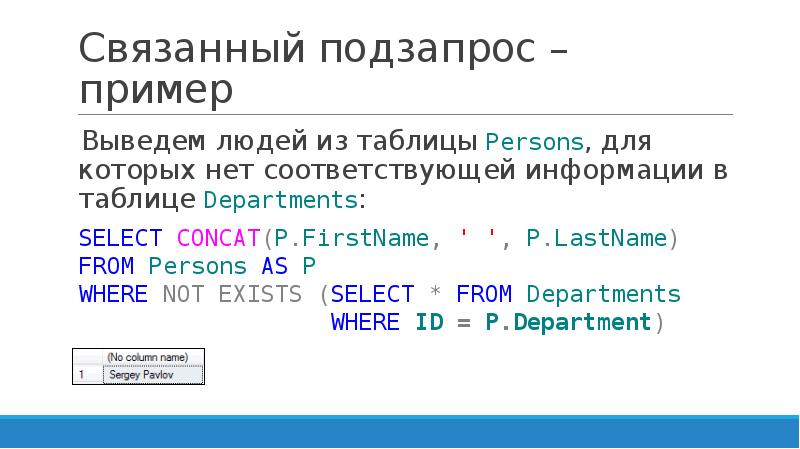 Связанный подзапрос – пример

Выведем людей из таблицы Persons, для которых нет соответствующей информации в таблице Departments:

SELECT CONCAT(P.FirstName, ' ', P.LastName)
FROM Persons AS P
WHERE NOT EXISTS (SELECT * FROM Departments
WHERE ID = P.Department)

| | (No column name) |
|---|---|
| 1 | Sergey Pavlov |